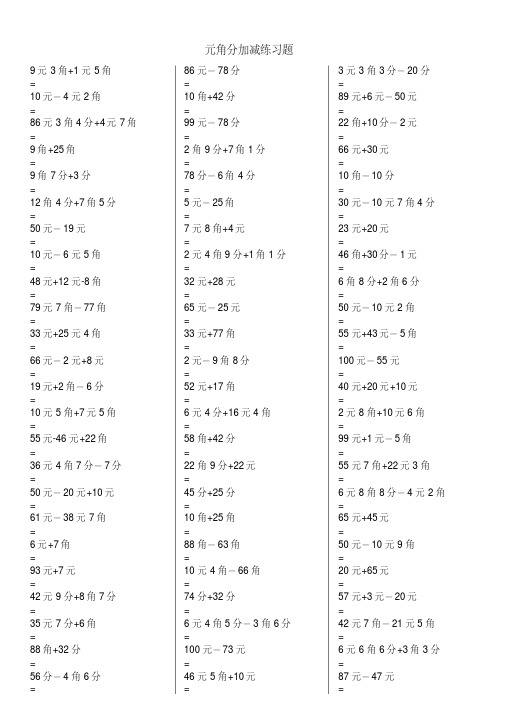 元角分加减练习题

9 元 3 角+1 元 5 角
=
10 元－4 元 2 角
=
86 元 3 角 4 分+4 元 7 角
=
9 角+25 角
=
9 角 7 分+3 分
=
12 角 4 分+7 角 5 分
=
50 元－19 元
=
10 元－6 元 5 角
=
48 元+12 元-8 角
=
79 元 7 角－77 角
=
33 元+25 元 4 角
=
66 元－2 元+8 元
=
19 元+2 角－6 分
=
10 元 5 角+7 元 5 角
=
55 元-46 元+22 角
=
36 元 4 角 7 分－7 分
=
50 元－20 元+10 元
=
61 元－38 元 7 角
=
6 元+7 角
=
93 元+7 元
=
42 元 9 分+8 角 7 分
=
35 元 7 分+6 角
=
88 角+32 分
=
56 分－4 角 6 分
=

86 元－78 分
=
10 角+42 分
=
99 元－78 分
=
2 角 9 分+7 角 1 分
=
78 分－6 角 4 分
=
5 元－25 角
=
7 元 8 角+4 元
=
2 元 4 角 9 分+1 角 1 分
=
32 元+28 元
=
65 元－25 元
=
33 元+77 角
=
2 元－9 角 8 分
=
52 元+17 角
=
6 元 4 分+16 元 4 角
=
58 角+42 分
=
22 角 9 分+22 元
=
45 分+25 分
=
10 角+25 角
=
88 角－63 角
=
10 元 4 角－66 角
=
74 分+32 分
=
6 元 4 角 5 分－3 角 6 分
=
100 元－73 元
=
46 元 5 角+10 元
=

3 元 3 角 3 分－20 分
=
89 元+6 元－50 元
=
22 角+10 分－2 元
=
66 元+30 元
=
10 角－10 分
=
30 元－10 元 7 角 4 分
=
23 元+20 元
=
46 角+30 分－1 元
=
6 角 8 分+2 角 6 分
=
50 元－10 元 2 角
=
55 元+43 元－5 角
=
100 元－55 元
=
40 元+20 元+10 元
=
2 元 8 角+10 元 6 角
=
99 元+1 元－5 角
=
55 元 7 角+22 元 3 角
=
6 元 8 角 8 分－4 元 2 角
=
65 元+45 元
=
50 元－10 元 9 角
=
20 元+65 元
=
57 元+3 元－20 元
=
42 元 7 角－21 元 5 角
=
6 元 6 角 6 分+3 角 3 分
=
87 元－47 元
=